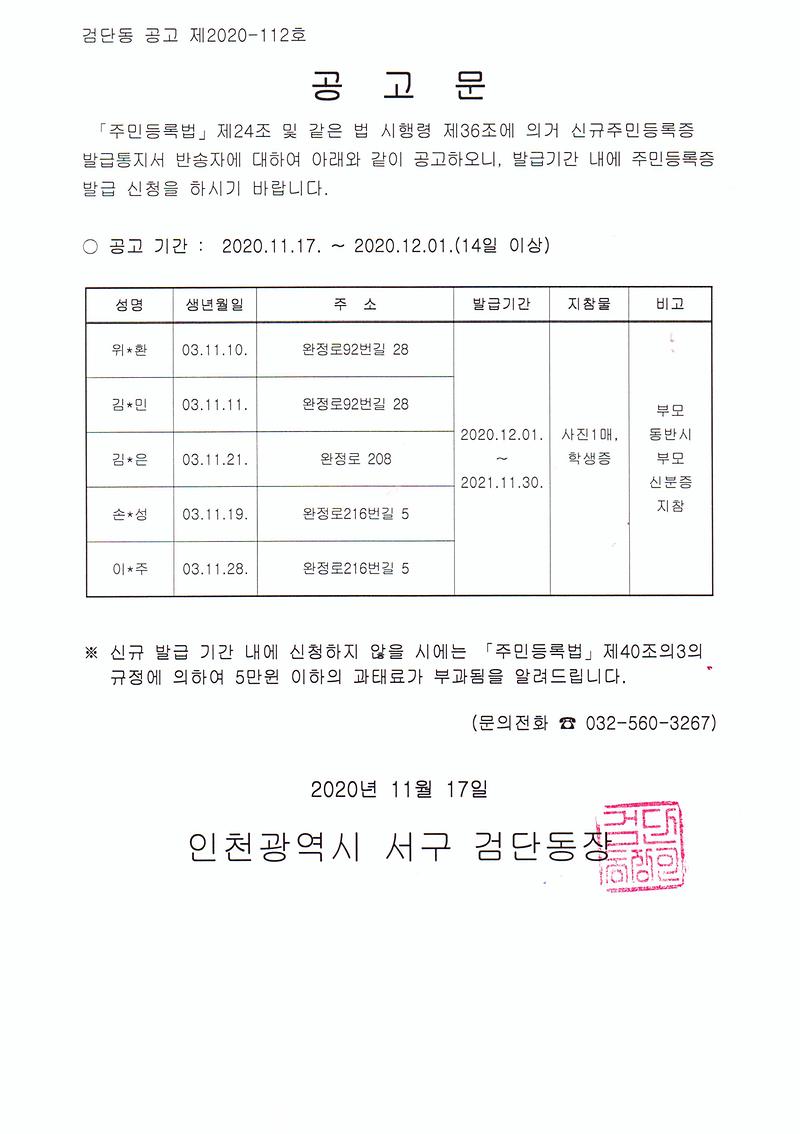 검단동 공고 제2020-112호

공 고 문

「주민등록법」 제24조 및 같은 법 시행령 제36조에 의거 신규주민등록증 발급통지서 반송자에 대하여 아래와 같이 공고하오니, 발급기간 내에 주민등록증 발급 신청을 하시기 바랍니다.

○ 공고 기간 : 2020.11.17. ~ 2020.12.01.(14일 이상)

| 성명 | 생년월일 | 주 소 | 발급기간 | 지참물 | 비고 |
|---|---|---|---|---|---|
| 위*환 | 03.11.10. | 완정로92번길 28 | 2020.12.01. ~ 2021.11.30. | 사진1매, 학생증 | 부모 동반시 부모 신분증 지참 |
| 김*민 | 03.11.11. | 완정로92번길 28 | | | |
| 김*은 | 03.11.21. | 완정로 208 | | | |
| 손*성 | 03.11.19. | 완정로216번길 5 | | | |
| 이*주 | 03.11.28. | 완정로216번길 5 | | | |

※ 신규 발급 기간 내에 신청하지 않을 시에는 「주민등록법」 제40조의3의 규정에 의하여 5만원 이하의 과태료가 부과됨을 알려드립니다.

(문의전화 ☎ 032-560-3267)

2020년 11월 17일

인천광역시 서구 검단동장

검단동장인